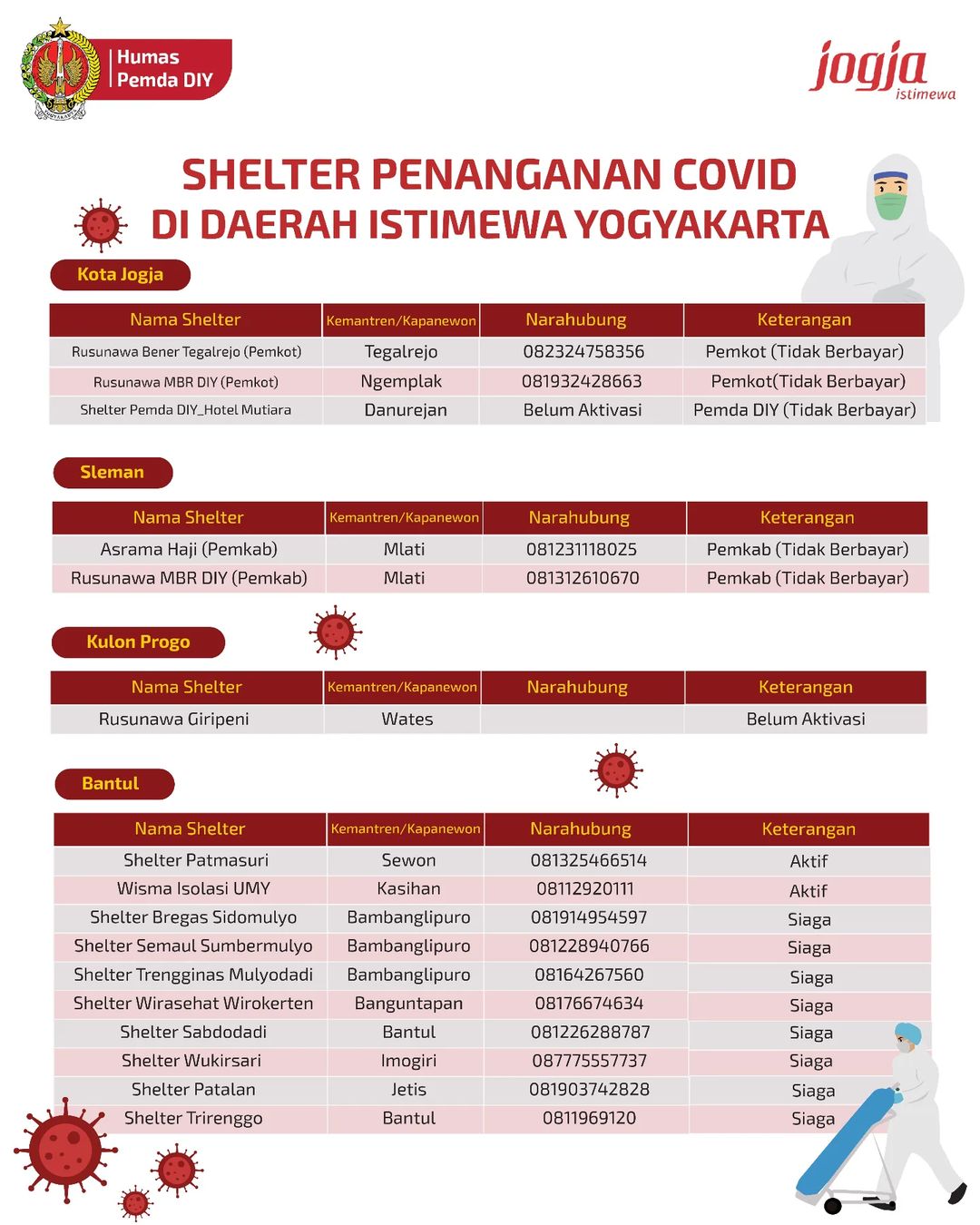 Humas Pemda DIY

jogja istimewa

SHELTER PENANGANAN COVID DI DAERAH ISTIMEWA YOGYAKARTA

Kota Jogja

| Nama Shelter | Kemantren/Kapanewon | Narahubung | Keterangan |
|---|---|---|---|
| Rusunawa Bener Tegalrejo (Pemkot) | Tegalrejo | 082324758356 | Pemkot (Tidak Berbayar) |
| Rusunawa MBR DIY (Pemkot) | Ngemplak | 081932428663 | Pemkot(Tidak Berbayar) |
| Shelter Pemda DIY_Hotel Mutiara | Danurejan | Belum Aktivasi | Pemda DIY (Tidak Berbayar) |

Sleman

| Nama Shelter | Kemantren/Kapanewon | Narahubung | Keterangan |
|---|---|---|---|
| Asrama Haji (Pemkab) | Mlati | 081231118025 | Pemkab (Tidak Berbayar) |
| Rusunawa MBR DIY (Pemkab) | Mlati | 081312610670 | Pemkab (Tidak Berbayar) |

Kulon Progo

| Nama Shelter | Kemantren/Kapanewon | Narahubung | Keterangan |
|---|---|---|---|
| Rusunawa Giripeni | Wates | | Belum Aktivasi |

Bantul

| Nama Shelter | Kemantren/Kapanewon | Narahubung | Keterangan |
|---|---|---|---|
| Shelter Patmasuri | Sewon | 081325466514 | Aktif |
| Wisma Isolasi UMY | Kasihan | 08112920111 | Aktif |
| Shelter Bregas Sidomulyo | Bambanglipuro | 081914954597 | Siaga |
| Shelter Semaul Sumbermulyo | Bambanglipuro | 081228940766 | Siaga |
| Shelter Trengginas Mulyodadi | Bambanglipuro | 08164267560 | Siaga |
| Shelter Wirasehat Wirokerten | Banguntapan | 08176674634 | Siaga |
| Shelter Sabdodadi | Bantul | 081226288787 | Siaga |
| Shelter Wukirsari | Imogiri | 087775557737 | Siaga |
| Shelter Patalan | Jetis | 081903742828 | Siaga |
| Shelter Trirenggo | Bantul | 0811969120 | Siaga |